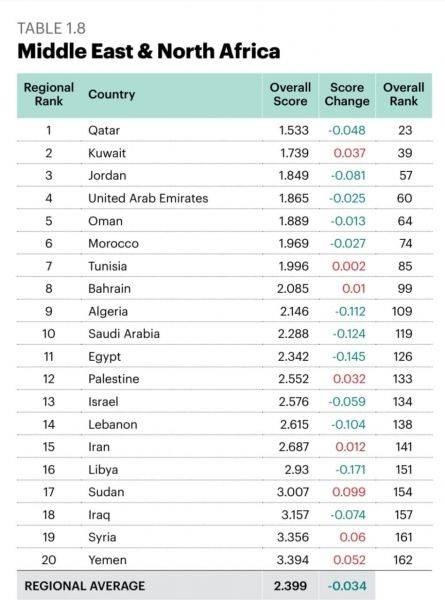 TABLE 1.8

Middle East & North Africa

| Regional Rank | Country | Overall Score | Score Change | Overall Rank |
|---|---|---|---|---|
| 1 | Qatar | 1.533 | -0.048 | 23 |
| 2 | Kuwait | 1.739 | 0.037 | 39 |
| 3 | Jordan | 1.849 | -0.081 | 57 |
| 4 | United Arab Emirates | 1.865 | -0.025 | 60 |
| 5 | Oman | 1.889 | -0.013 | 64 |
| 6 | Morocco | 1.969 | -0.027 | 74 |
| 7 | Tunisia | 1.996 | 0.002 | 85 |
| 8 | Bahrain | 2.085 | 0.01 | 99 |
| 9 | Algeria | 2.146 | -0.112 | 109 |
| 10 | Saudi Arabia | 2.288 | -0.124 | 119 |
| 11 | Egypt | 2.342 | -0.145 | 126 |
| 12 | Palestine | 2.552 | 0.032 | 133 |
| 13 | Israel | 2.576 | -0.059 | 134 |
| 14 | Lebanon | 2.615 | -0.104 | 138 |
| 15 | Iran | 2.687 | 0.012 | 141 |
| 16 | Libya | 2.93 | -0.171 | 151 |
| 17 | Sudan | 3.007 | 0.099 | 154 |
| 18 | Iraq | 3.157 | -0.074 | 157 |
| 19 | Syria | 3.356 | 0.06 | 161 |
| 20 | Yemen | 3.394 | 0.052 | 162 |
| REGIONAL AVERAGE | | 2.399 | -0.034 | |